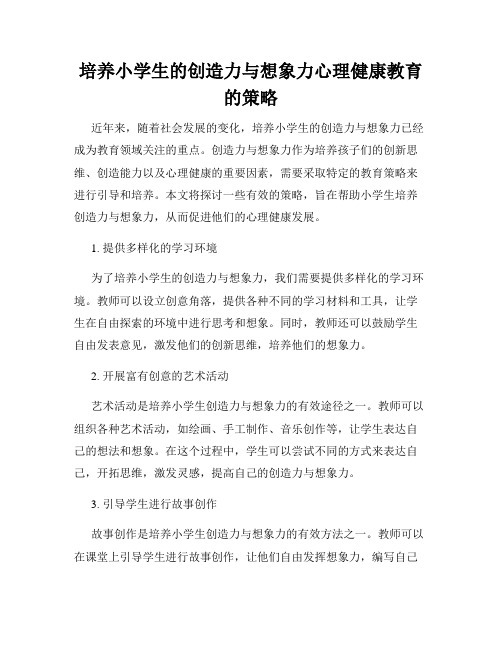 培养小学生的创造力与想象力心理健康教育的策略

近年来，随着社会发展的变化，培养小学生的创造力与想象力已经成为教育领域关注的重点。创造力与想象力作为培养孩子们的创新思维、创造能力以及心理健康的重要因素，需要采取特定的教育策略来进行引导和培养。本文将探讨一些有效的策略，旨在帮助小学生培养创造力与想象力，从而促进他们的心理健康发展。

1. 提供多样化的学习环境

为了培养小学生的创造力与想象力，我们需要提供多样化的学习环境。教师可以设立创意角落，提供各种不同的学习材料和工具，让学生在自由探索的环境中进行思考和想象。同时，教师还可以鼓励学生自由发表意见，激发他们的创新思维，培养他们的想象力。

2. 开展富有创意的艺术活动

艺术活动是培养小学生创造力与想象力的有效途径之一。教师可以组织各种艺术活动，如绘画、手工制作、音乐创作等，让学生表达自己的想法和想象。在这个过程中，学生可以尝试不同的方式来表达自己，开拓思维，激发灵感，提高自己的创造力与想象力。

3. 引导学生进行故事创作

故事创作是培养小学生创造力与想象力的有效方法之一。教师可以在课堂上引导学生进行故事创作，让他们自由发挥想象力，编写自己